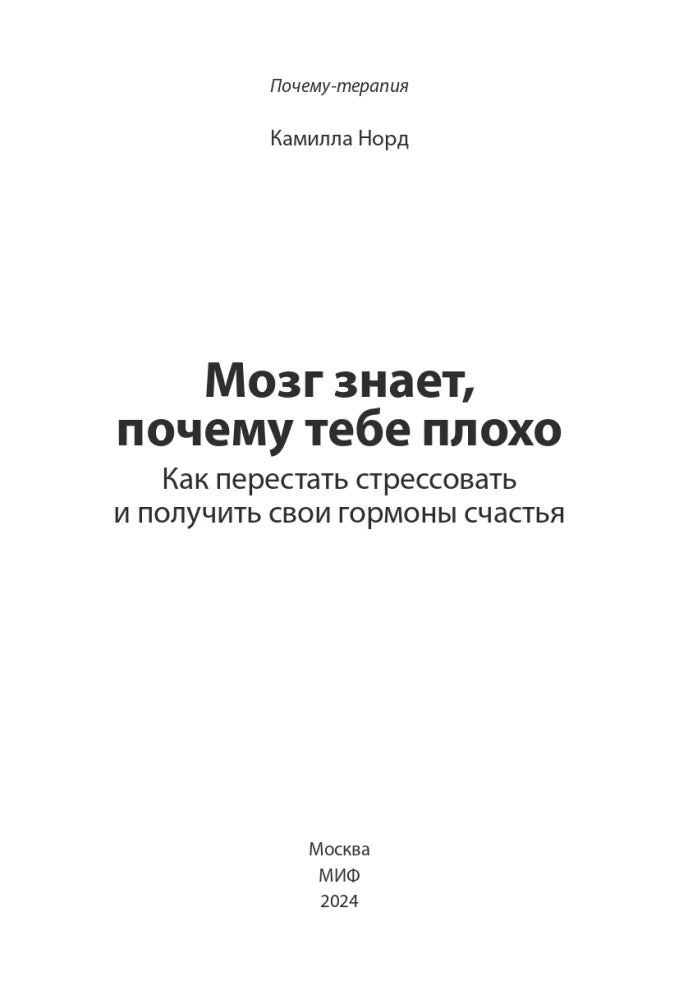 Почему-терапия

Камилла Норд

Мозг знает, почему тебе плохо

Как перестать стрессовать и получить свои гормоны счастья

Москва
МИФ
2024